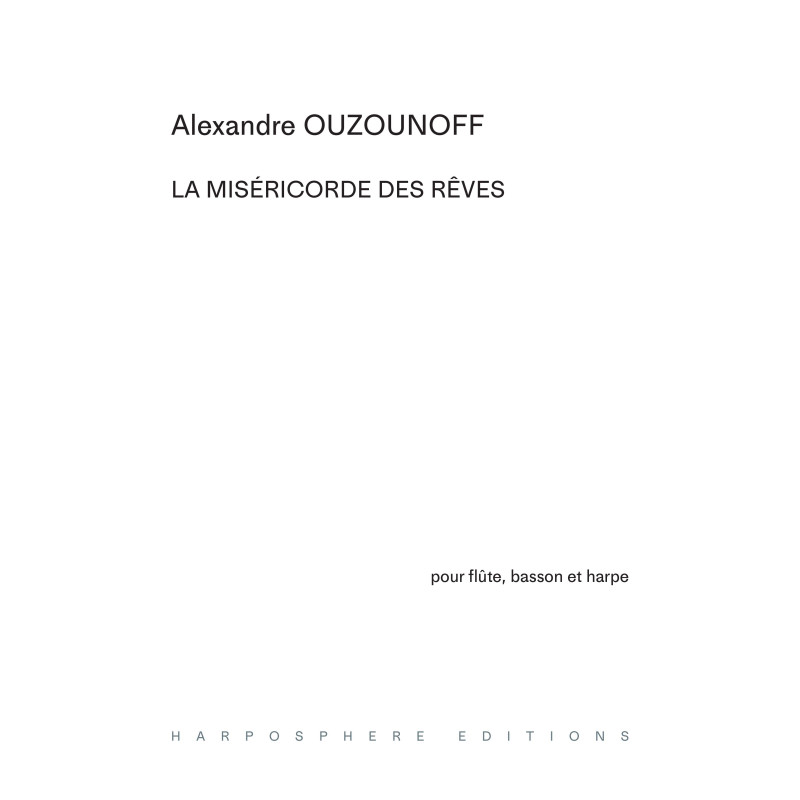 Alexandre OUZOUNOFF

LA MISÉRICORDE DES RÊVES

pour flûte, basson et harpe

HARPOSPHERE EDITIONS